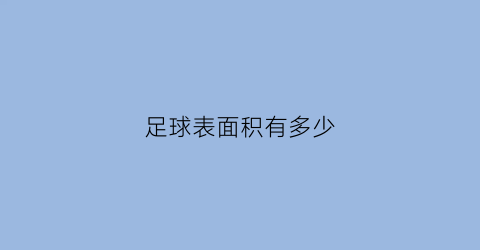 足球表面积有多少